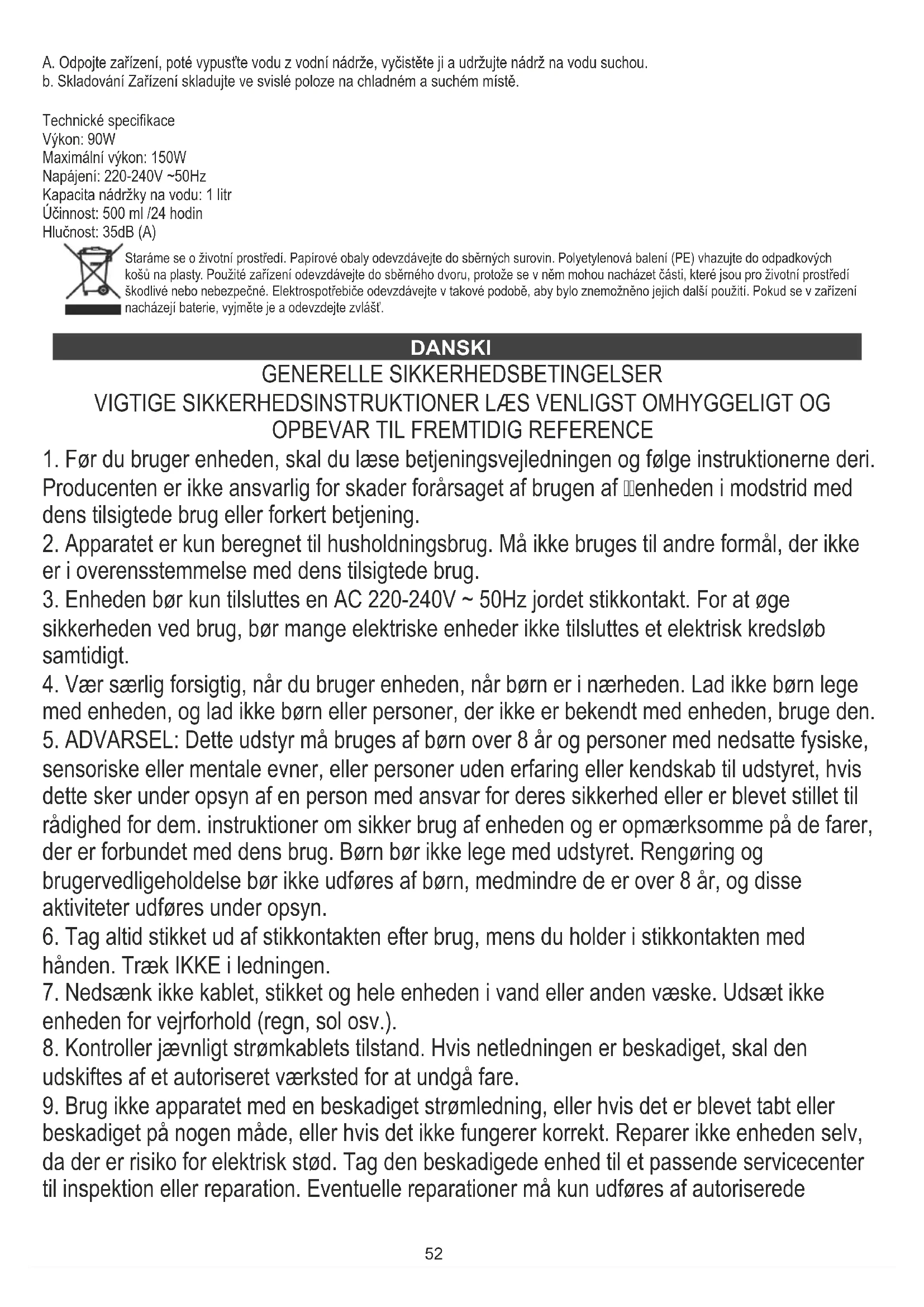 A. Odpojte zařízení, poté vypusťte vodu z vodní nádrže, vyčistěte ji a udržujte nádrž na vodu suchou.
b. Skladování Zařízení skladujte ve svislé poloze na chladném a suchém místě.

Technické specifikace
Výkon: 90W
Maximální výkon: 150W
Napájení: 220-240V ~50Hz
Kapacita nádržky na vodu: 1 litr
Účinnost: 500 ml /24 hodin
Hlučnost: 35dB (A)

Staráme se o životní prostředí. Papírové obaly odevzdávejte do sběrných surovin. Polyetylenová balení (PE) vhazujte do odpadkových košů na plasty. Použité zařízení odevzdávejte do sběrného dvoru, protože se v něm mohou nacházet části, které jsou pro životní prostředí škodlivé nebo nebezpečné. Elektrospotřebiče odevzdávejte v takové podobě, aby bylo znemožněno jejich další použití. Pokud se v zařízení nacházejí baterie, vyjměte je a odevzdejte zvlášť.

DANSKI

GENERELLE SIKKERHEDSBETINGELSER
VIGTIGE SIKKERHEDSINSTRUKTIONER LÆS VENLIGST OMHYGGELIGT OG OPBEVAR TIL FREMTIDIG REFERENCE

1. Før du bruger enheden, skal du læse betjeningsvejledningen og følge instruktionerne deri. Producenten er ikke ansvarlig for skader forårsaget af brugen af enheden i modstrid med dens tilsigtede brug eller forkert betjening.
2. Apparatet er kun beregnet til husholdningsbrug. Må ikke bruges til andre formål, der ikke er i overensstemmelse med dens tilsigtede brug.
3. Enheden bør kun tilsluttes en AC 220-240V ~ 50Hz jordet stikkontakt. For at øge sikkerheden ved brug, bør mange elektriske enheder ikke tilsluttes et elektrisk kredsløb samtidigt.
4. Vær særlig forsigtig, når du bruger enheden, når børn er i nærheden. Lad ikke børn lege med enheden, og lad ikke børn eller personer, der ikke er bekendt med enheden, bruge den.
5. ADVARSEL: Dette udstyr må bruges af børn over 8 år og personer med nedsatte fysiske, sensoriske eller mentale evner, eller personer uden erfaring eller kendskab til udstyret, hvis dette sker under opsyn af en person med ansvar for deres sikkerhed eller er blevet stillet til rådighed for dem. instruktioner om sikker brug af enheden og er opmærksomme på de farer, der er forbundet med dens brug. Børn bør ikke lege med udstyret. Rengøring og brugervedligeholdelse bør ikke udføres af børn, medmindre de er over 8 år, og disse aktiviteter udføres under opsyn.
6. Tag altid stikket ud af stikkontakten efter brug, mens du holder i stikkontakten med hånden. Træk IKKE i ledningen.
7. Nedsænk ikke kablet, stikket og hele enheden i vand eller anden væske. Udsæt ikke enheden for vejrforhold (regn, sol osv.).
8. Kontroller jævnligt strømkablets tilstand. Hvis netledningen er beskadiget, skal den udskiftes af et autoriseret værksted for at undgå fare.
9. Brug ikke apparatet med en beskadiget strømledning, eller hvis det er blevet tabt eller beskadiget på nogen måde, eller hvis det ikke fungerer korrekt. Reparer ikke enheden selv, da der er risiko for elektrisk stød. Tag den beskadigede enhed til et passende servicecenter til inspektion eller reparation. Eventuelle reparationer må kun udføres af autoriserede

52